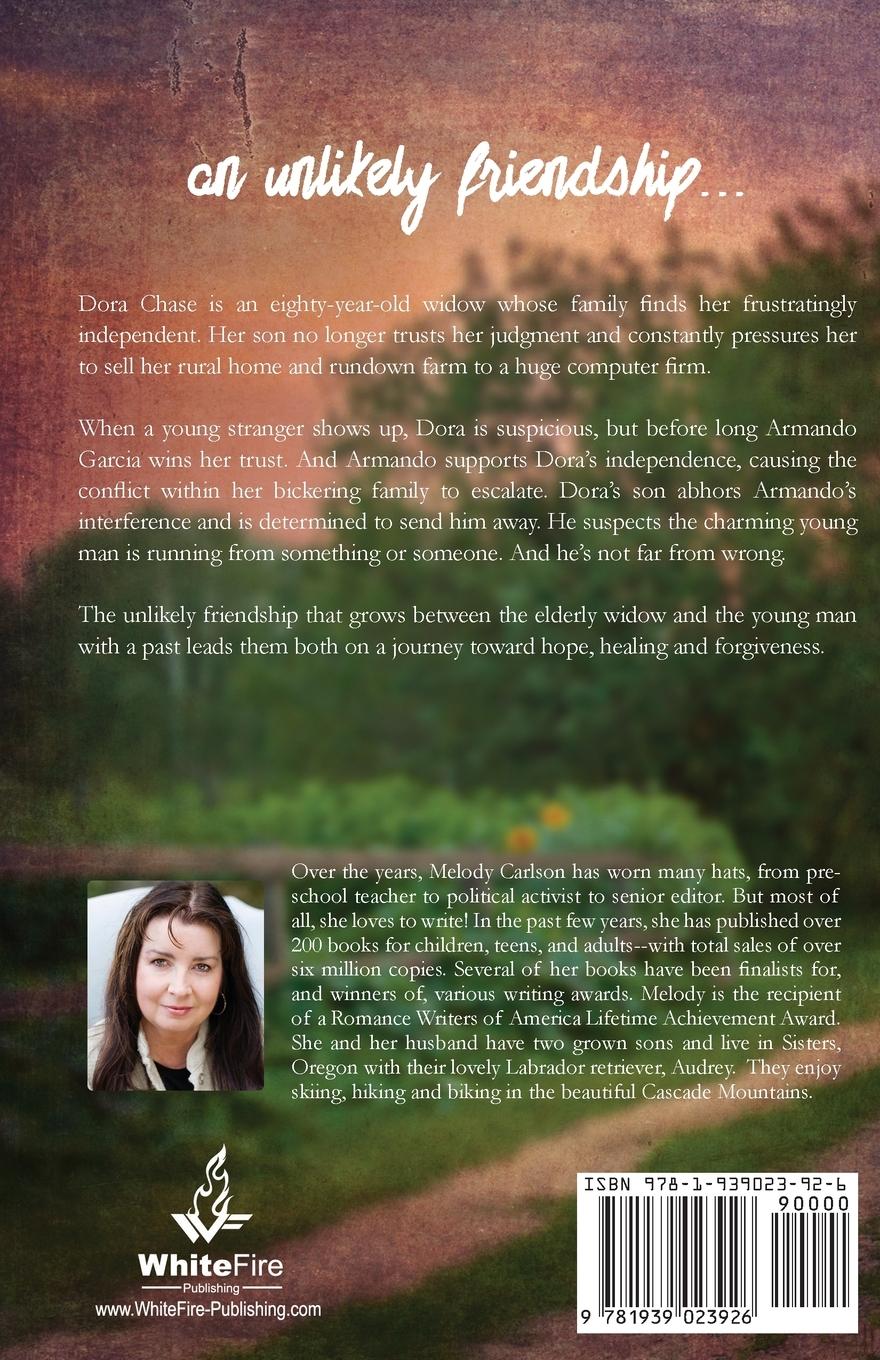 an unlikely friendship...

Dora Chase is an eighty-year-old widow whose family finds her frustratingly independent. Her son no longer trusts her judgment and constantly pressures her to sell her rural home and rundown farm to a huge computer firm.

When a young stranger shows up, Dora is suspicious, but before long Armando Garcia wins her trust. And Armando supports Dora's independence, causing the conflict within her bickering family to escalate. Dora's son abhors Armando's interference and is determined to send him away. He suspects the charming young man is running from something or someone. And he's not far from wrong.

The unlikely friendship that grows between the elderly widow and the young man with a past leads them both on a journey toward hope, healing and forgiveness.

Over the years, Melody Carlson has worn many hats, from preschool teacher to political activist to senior editor. But most of all, she loves to write! In the past few years, she has published over 200 books for children, teens, and adults--with total sales of over six million copies. Several of her books have been finalists for, and winners of, various writing awards. Melody is the recipient of a Romance Writers of America Lifetime Achievement Award. She and her husband have two grown sons and live in Sisters, Oregon with their lovely Labrador retriever, Audrey. They enjoy skiing, hiking and biking in the beautiful Cascade Mountains.

WhiteFire
Publishing
www.WhiteFire-Publishing.com

ISBN 978-1-939023-92-6
90000
9 781939 023926